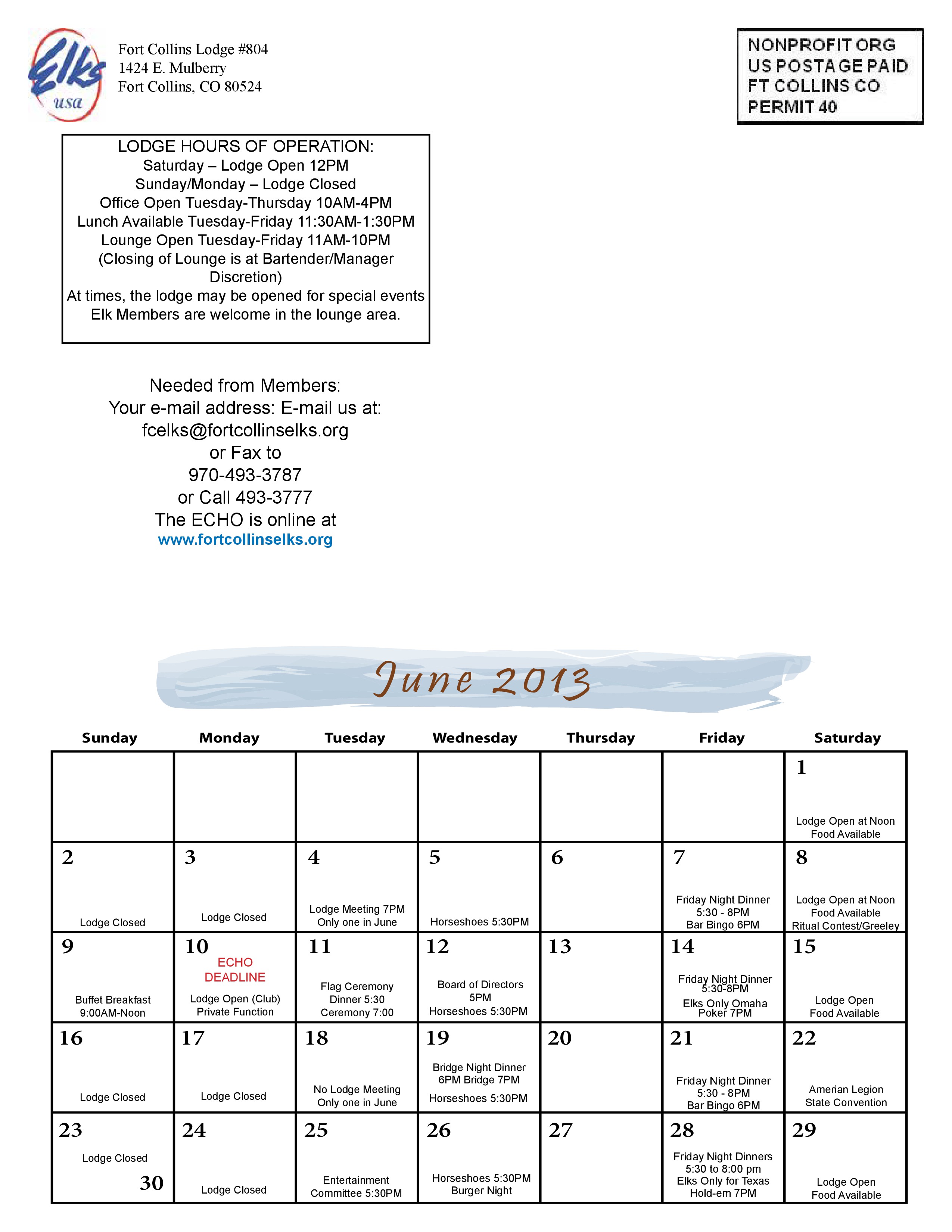 Elks usa

Fort Collins Lodge #804
1424 E. Mulberry
Fort Collins, CO 80524

NONPROFIT ORG
US POSTAGE PAID
FT COLLINS CO
PERMIT 40

LODGE HOURS OF OPERATION:
Saturday – Lodge Open 12PM
Sunday/Monday – Lodge Closed
Office Open Tuesday-Thursday 10AM-4PM
Lunch Available Tuesday-Friday 11:30AM-1:30PM
Lounge Open Tuesday-Friday 11AM-10PM
(Closing of Lounge is at Bartender/Manager Discretion)
At times, the lodge may be opened for special events
Elk Members are welcome in the lounge area.

Needed from Members:
Your e-mail address: E-mail us at:
fcelks@fortcollinselks.org
or Fax to
970-493-3787
or Call 493-3777
The ECHO is online at
www.fortcollinselks.org

June 2013

| Sunday | Monday | Tuesday | Wednesday | Thursday | Friday | Saturday |
|---|---|---|---|---|---|---|
| | | | | | | 1 Lodge Open at Noon Food Available |
| 2 Lodge Closed | 3 Lodge Closed | 4 Lodge Meeting 7PM Only one in June | 5 Horseshoes 5:30PM | 6 | 7 Friday Night Dinner 5:30 - 8PM Bar Bingo 6PM | 8 Lodge Open at Noon Food Available Ritual Contest/Greeley |
| 9 Buffet Breakfast 9:00AM-Noon | 10 ECHO DEADLINE Lodge Open (Club) Private Function | 11 Flag Ceremony Dinner 5:30 Ceremony 7:00 | 12 Board of Directors 5PM Horseshoes 5:30PM | 13 | 14 Friday Night Dinner 5:30-8PM Elks Only Omaha Poker 7PM | 15 Lodge Open Food Available |
| 16 Lodge Closed | 17 Lodge Closed | 18 No Lodge Meeting Only one in June | 19 Bridge Night Dinner 6PM Bridge 7PM Horseshoes 5:30PM | 20 | 21 Friday Night Dinner 5:30 - 8PM Bar Bingo 6PM | 22 Amerian Legion State Convention |
| 23 Lodge Closed 30 | 24 Lodge Closed | 25 Entertainment Committee 5:30PM | 26 Horseshoes 5:30PM Burger Night | 27 | 28 Friday Night Dinners 5:30 to 8:00 pm Elks Only for Texas Hold-em 7PM | 29 Lodge Open Food Available |